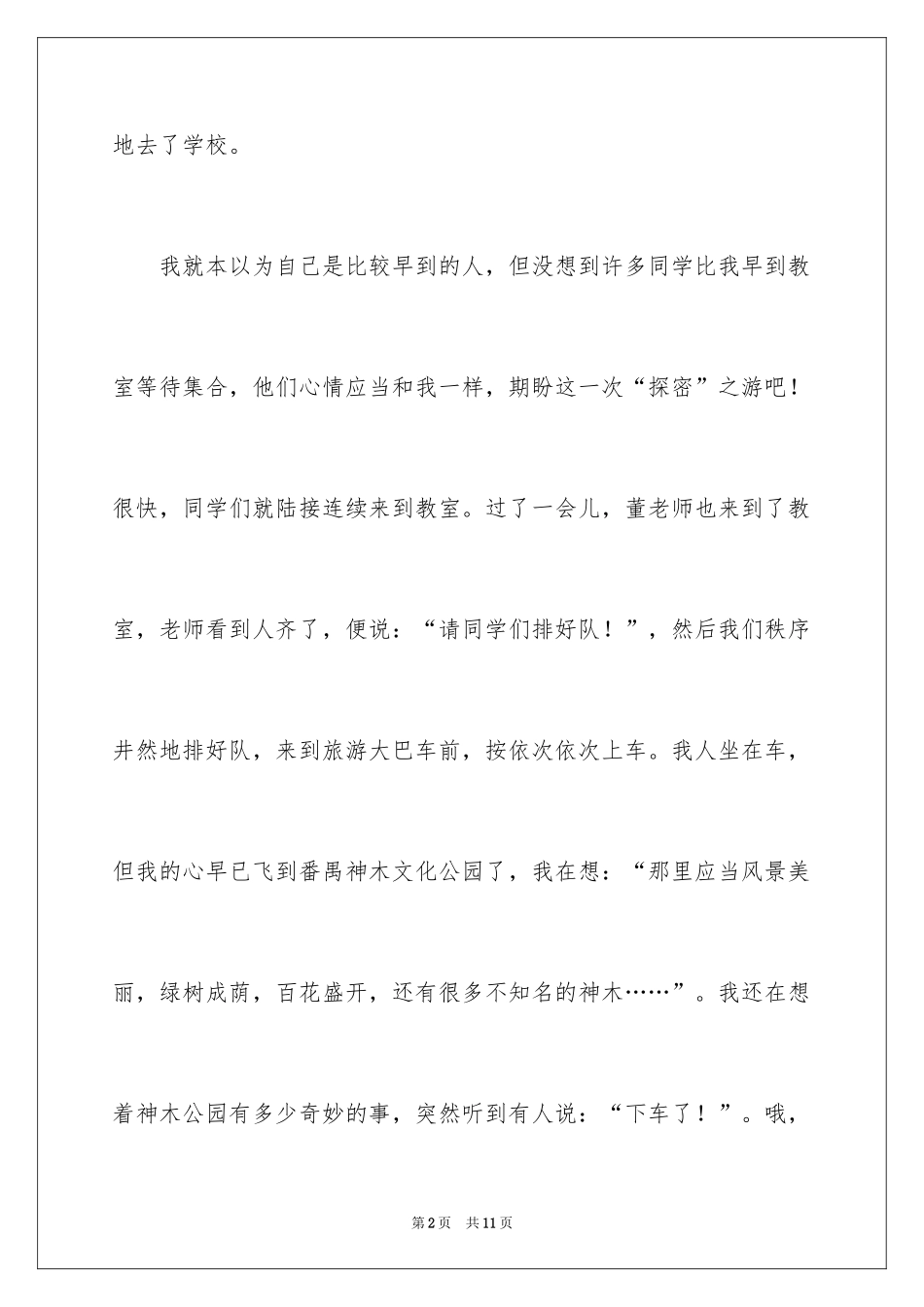 地去了学校。

我就本以为自己是比较早到的人，但没想到许多同学比我早到教室等待集合，他们心情应当和我一样，期盼这一次“探密”之游吧！很快，同学们就陆接连续来到教室。过了一会儿，董老师也来到了教室，老师看到人齐了，便说：“请同学们排好队！”，然后我们秩序井然地排好队，来到旅游大巴车前，按依次依次上车。我人坐在车，但我的心早已飞到番禺神木文化公园了，我在想：“那里应当风景美丽，绿树成荫，百花盛开，还有很多不知名的神木……”。我还在想着神木公园有多少奇妙的事，突然听到有人说：“下车了！”。哦，

第2页 共11页